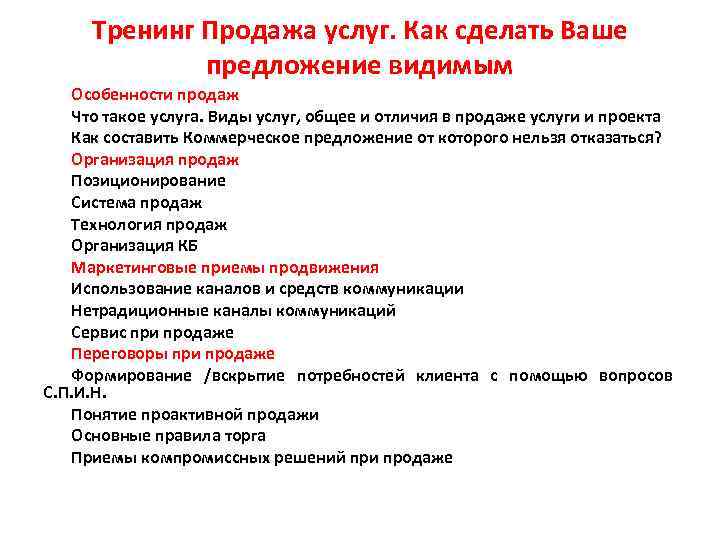 Тренинг Продажа услуг. Как сделать Ваше предложение видимым

Особенности продаж
Что такое услуга. Виды услуг, общее и отличия в продаже услуги и проекта
Как составить Коммерческое предложение от которого нельзя отказаться?
Организация продаж
Позиционирование
Система продаж
Технология продаж
Организация КБ
Маркетинговые приемы продвижения
Использование каналов и средств коммуникации
Нетрадиционные каналы коммуникаций
Сервис при продаже
Переговоры при продаже
Формирование /вскрытие потребностей клиента с помощью вопросов С.П.И.Н.
Понятие проактивной продажи
Основные правила торга
Приемы компромиссных решений при продаже